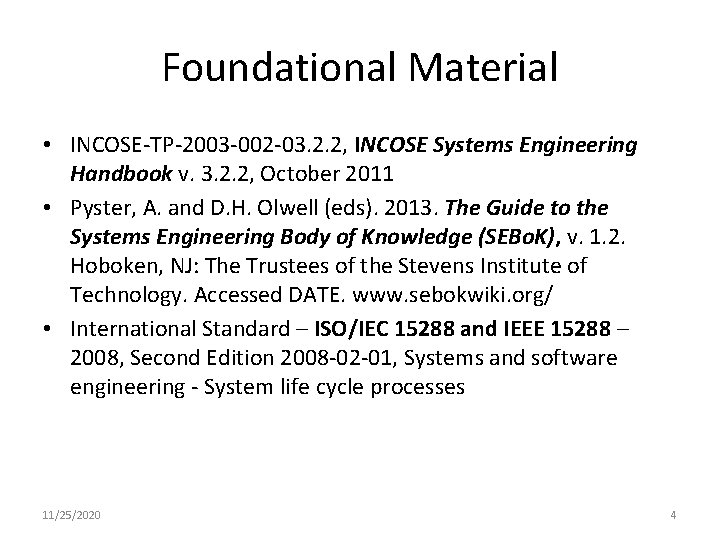 Foundational Material

• INCOSE-TP-2003-002-03.2.2, INCOSE Systems Engineering Handbook v. 3.2.2, October 2011
• Pyster, A. and D.H. Olwell (eds). 2013. The Guide to the Systems Engineering Body of Knowledge (SEBoK), v. 1.2. Hoboken, NJ: The Trustees of the Stevens Institute of Technology. Accessed DATE. www.sebokwiki.org/
• International Standard – ISO/IEC 15288 and IEEE 15288 – 2008, Second Edition 2008-02-01, Systems and software engineering - System life cycle processes

11/25/2020

4